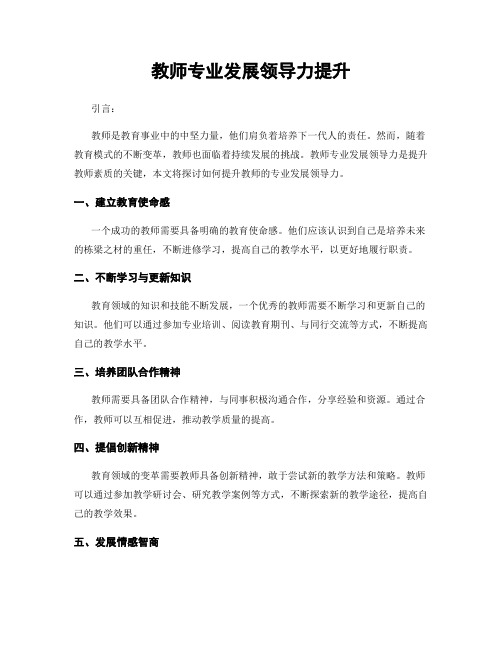 教师专业发展领导力提升

引言：

教师是教育事业中的中坚力量，他们肩负着培养下一代人的责任。然而，随着教育模式的不断变革，教师也面临着持续发展的挑战。教师专业发展领导力是提升教师素质的关键，本文将探讨如何提升教师的专业发展领导力。

一、建立教育使命感

一个成功的教师需要具备明确的教育使命感。他们应该认识到自己是培养未来的栋梁之材的重任，不断进修学习，提高自己的教学水平，以更好地履行职责。

二、不断学习与更新知识

教育领域的知识和技能不断发展，一个优秀的教师需要不断学习和更新自己的知识。他们可以通过参加专业培训、阅读教育期刊、与同行交流等方式，不断提高自己的教学水平。

三、培养团队合作精神

教师需要具备团队合作精神，与同事积极沟通合作，分享经验和资源。通过合作，教师可以互相促进，推动教学质量的提高。

四、提倡创新精神

教育领域的变革需要教师具备创新精神，敢于尝试新的教学方法和策略。教师可以通过参加教学研讨会、研究教学案例等方式，不断探索新的教学途径，提高自己的教学效果。

五、发展情感智商